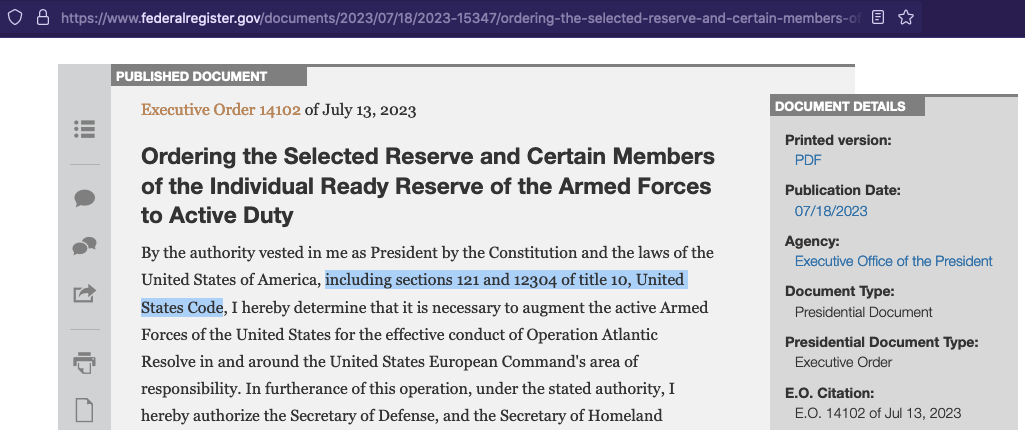 https://www.federalregister.gov/documents/2023/07/18/2023-15347/ordering-the-selected-reserve-and-certain-members-of

PUBLISHED DOCUMENT

Executive Order 14102 of July 13, 2023

Ordering the Selected Reserve and Certain Members of the Individual Ready Reserve of the Armed Forces to Active Duty

By the authority vested in me as President by the Constitution and the laws of the United States of America, including sections 121 and 12304 of title 10, United States Code, I hereby determine that it is necessary to augment the active Armed Forces of the United States for the effective conduct of Operation Atlantic Resolve in and around the United States European Command's area of responsibility. In furtherance of this operation, under the stated authority, I hereby authorize the Secretary of Defense, and the Secretary of Homeland

DOCUMENT DETAILS

Printed version:
PDF

Publication Date:
07/18/2023

Agency:
Executive Office of the President

Document Type:
Presidential Document

Presidential Document Type:
Executive Order

E.O. Citation:
E.O. 14102 of Jul 13, 2023